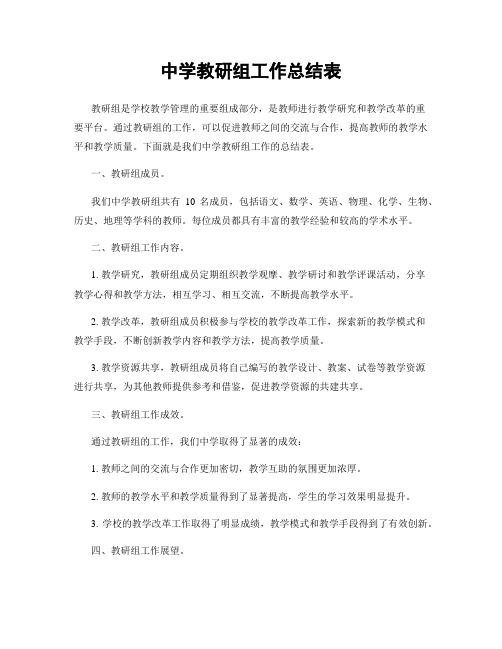 中学教研组工作总结表

教研组是学校教学管理的重要组成部分，是教师进行教学研究和教学改革的重要平台。通过教研组的工作，可以促进教师之间的交流与合作，提高教师的教学水平和教学质量。下面就是我们中学教研组工作的总结表。

一、教研组成员。

我们中学教研组共有 10 名成员，包括语文、数学、英语、物理、化学、生物、历史、地理等学科的教师。每位成员都具有丰富的教学经验和较高的学术水平。

二、教研组工作内容。

1. 教学研究，教研组成员定期组织教学观摩、教学研讨和教学评课活动，分享教学心得和教学方法，相互学习、相互交流，不断提高教学水平。

2. 教学改革，教研组成员积极参与学校的教学改革工作，探索新的教学模式和教学手段，不断创新教学内容和教学方法，提高教学质量。

3. 教学资源共享，教研组成员将自己编写的教学设计、教案、试卷等教学资源进行共享，为其他教师提供参考和借鉴，促进教学资源的共建共享。

三、教研组工作成效。

通过教研组的工作，我们中学取得了显著的成效：

1. 教师之间的交流与合作更加密切，教学互助的氛围更加浓厚。

2. 教师的教学水平和教学质量得到了显著提高，学生的学习效果明显提升。

3. 学校的教学改革工作取得了明显成绩，教学模式和教学手段得到了有效创新。

四、教研组工作展望。